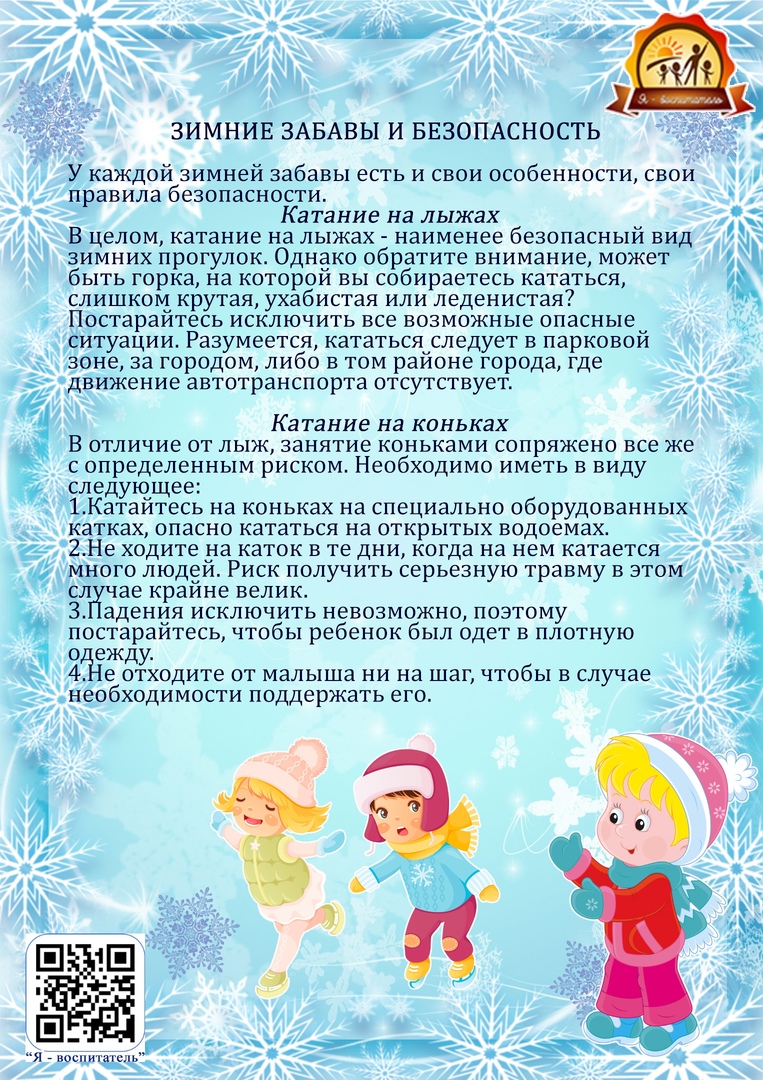 Я - воспитатель

ЗИМНИЕ ЗАБАВЫ И БЕЗОПАСНОСТЬ

У каждой зимней забавы есть и свои особенности, свои правила безопасности.

Катание на лыжах

В целом, катание на лыжах - наименее безопасный вид зимних прогулок. Однако обратите внимание, может быть горка, на которой вы собираетесь кататься, слишком крутая, ухабистая или леденистая? Постарайтесь исключить все возможные опасные ситуации. Разумеется, кататься следует в парковой зоне, за городом, либо в том районе города, где движение автотранспорта отсутствует.

Катание на коньках

В отличие от лыж, занятие коньками сопряжено все же с определенным риском. Необходимо иметь в виду следующее:
1.Катайтесь на коньках на специально оборудованных катках, опасно кататься на открытых водоемах.
2.Не ходите на каток в те дни, когда на нем катается много людей. Риск получить серьезную травму в этом случае крайне велик.
3.Падения исключить невозможно, поэтому постарайтесь, чтобы ребенок был одет в плотную одежду.
4.Не отходите от малыша ни на шаг, чтобы в случае необходимости поддержать его.

"Я - воспитатель"